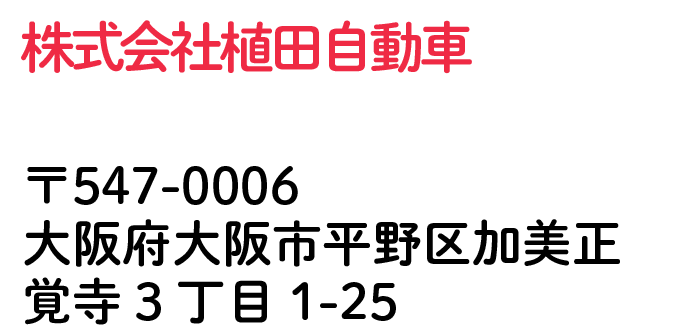 株式会社植田自動車

〒547-0006
大阪府大阪市平野区加美正覚寺 3 丁目 1-25